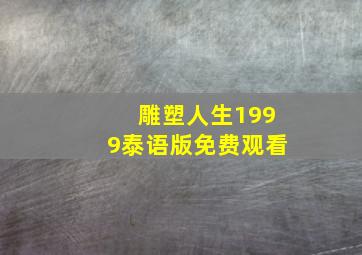 雕塑人生1999泰语版免费观看